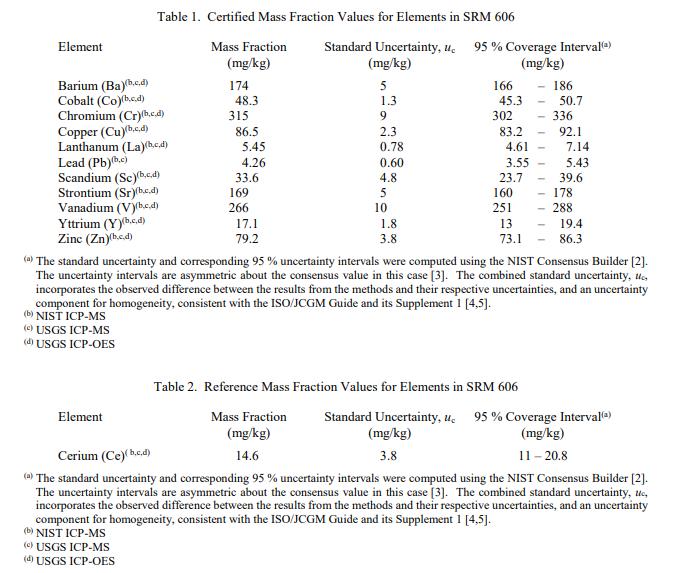 Table 1. Certified Mass Fraction Values for Elements in SRM 606

| Element | Mass Fraction (mg/kg) | Standard Uncertainty, $u_c$ (mg/kg) | 95 % Coverage Interval$^{(a)}$ (mg/kg) |
|---|---|---|---|
| Barium (Ba)$^{(b,c,d)}$ | 174 | 5 | 166 – 186 |
| Cobalt (Co)$^{(b,c,d)}$ | 48.3 | 1.3 | 45.3 – 50.7 |
| Chromium (Cr)$^{(b,c,d)}$ | 315 | 9 | 302 – 336 |
| Copper (Cu)$^{(b,c,d)}$ | 86.5 | 2.3 | 83.2 – 92.1 |
| Lanthanum (La)$^{(b,c,d)}$ | 5.45 | 0.78 | 4.61 – 7.14 |
| Lead (Pb)$^{(b,c)}$ | 4.26 | 0.60 | 3.55 – 5.43 |
| Scandium (Sc)$^{(b,c,d)}$ | 33.6 | 4.8 | 23.7 – 39.6 |
| Strontium (Sr)$^{(b,c,d)}$ | 169 | 5 | 160 – 178 |
| Vanadium (V)$^{(b,c,d)}$ | 266 | 10 | 251 – 288 |
| Yttrium (Y)$^{(b,c,d)}$ | 17.1 | 1.8 | 13 – 19.4 |
| Zinc (Zn)$^{(b,c,d)}$ | 79.2 | 3.8 | 73.1 – 86.3 |

$^{(a)}$ The standard uncertainty and corresponding 95 % uncertainty intervals were computed using the NIST Consensus Builder [2]. The uncertainty intervals are asymmetric about the consensus value in this case [3]. The combined standard uncertainty, $u_c$, incorporates the observed difference between the results from the methods and their respective uncertainties, and an uncertainty component for homogeneity, consistent with the ISO/JCGM Guide and its Supplement 1 [4,5].
$^{(b)}$ NIST ICP-MS
$^{(c)}$ USGS ICP-MS
$^{(d)}$ USGS ICP-OES

Table 2. Reference Mass Fraction Values for Elements in SRM 606

| Element | Mass Fraction (mg/kg) | Standard Uncertainty, $u_c$ (mg/kg) | 95 % Coverage Interval$^{(a)}$ (mg/kg) |
|---|---|---|---|
| Cerium (Ce)$^{(b,c,d)}$ | 14.6 | 3.8 | 11 – 20.8 |

$^{(a)}$ The standard uncertainty and corresponding 95 % uncertainty intervals were computed using the NIST Consensus Builder [2]. The uncertainty intervals are asymmetric about the consensus value in this case [3]. The combined standard uncertainty, $u_c$, incorporates the observed difference between the results from the methods and their respective uncertainties, and an uncertainty component for homogeneity, consistent with the ISO/JCGM Guide and its Supplement 1 [4,5].
$^{(b)}$ NIST ICP-MS
$^{(c)}$ USGS ICP-MS
$^{(d)}$ USGS ICP-OES